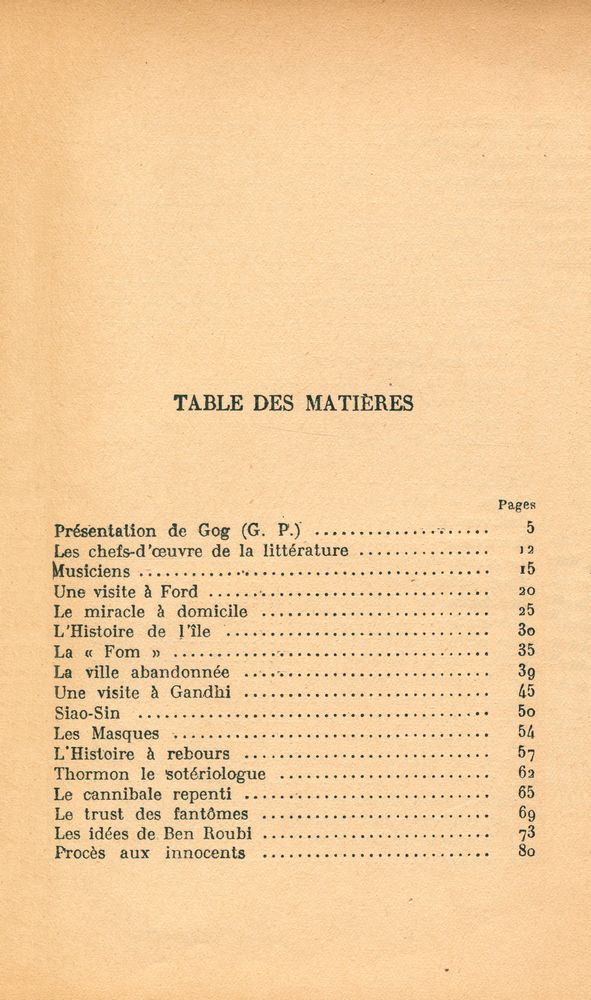 TABLE DES MATIÈRES

Pages

Présentation de Gog (G. P.) 5
Les chefs-d'œuvre de la littérature 12
Musiciens 15
Une visite à Ford 20
Le miracle à domicile 25
L'Histoire de l'île 30
La « Fom » 35
La ville abandonnée 39
Une visite à Gandhi 45
Siao-Sin 50
Les Masques 54
L'Histoire à rebours 57
Thormon le sotériologue 62
Le cannibale repenti 65
Le trust des fantômes 69
Les idées de Ben Roubi 73
Procès aux innocents 80